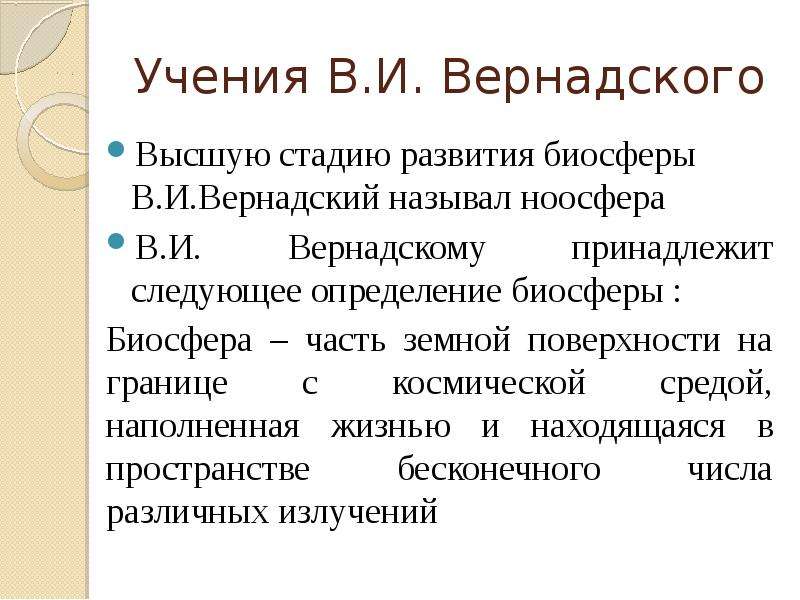 Учения В.И. Вернадского

Высшую стадию развития биосферы В.И.Вернадский называл ноосфера

В.И. Вернадскому принадлежит следующее определение биосферы :

Биосфера – часть земной поверхности на границе с космической средой, наполненная жизнью и находящаяся в пространстве бесконечного числа различных излучений